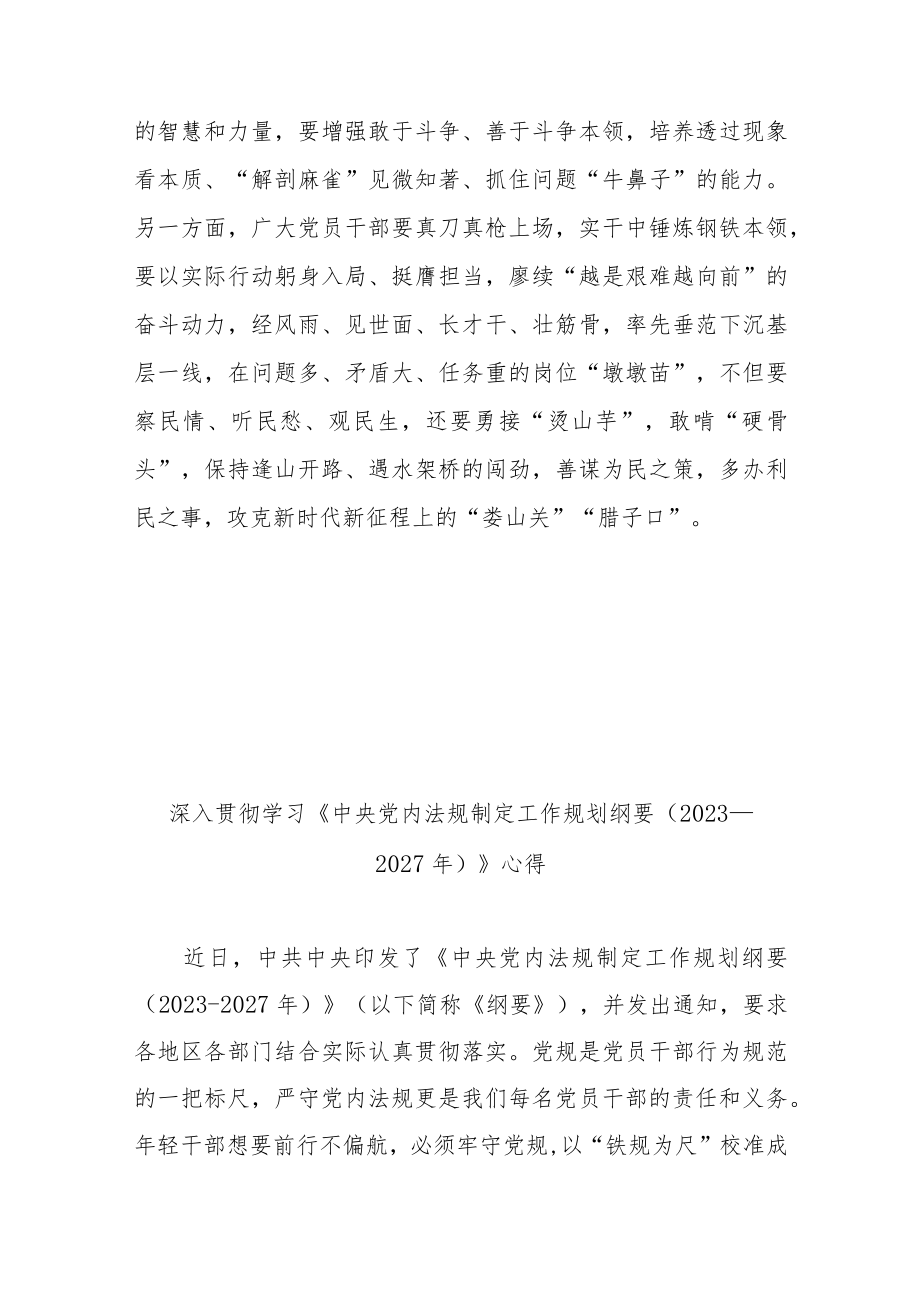 的智慧和力量，要增强敢于斗争、善于斗争本领，培养透过现象看本质、“解剖麻雀”见微知著、抓住问题“牛鼻子”的能力。另一方面，广大党员干部要真刀真枪上场，实干中锤炼钢铁本领，要以实际行动躬身入局、挺膺担当，赓续“越是艰难越向前”的奋斗动力，经风雨、见世面、长才干、壮筋骨，率先垂范下沉基层一线，在问题多、矛盾大、任务重的岗位“墩墩苗”，不但要察民情、听民愁、观民生，还要勇接“烫山芋”，敢啃“硬骨头”，保持逢山开路、遇水架桥的闯劲，善谋为民之策，多办利民之事，攻克新时代新征程上的“娄山关”“腊子口”。

深入贯彻学习《中央党内法规制定工作规划纲要（2023—2027年）》心得

近日，中共中央印发了《中央党内法规制定工作规划纲要（2023-2027年）》（以下简称《纲要》），并发出通知，要求各地区各部门结合实际认真贯彻落实。党规是党员干部行为规范的一把标尺，严守党内法规更是我们每名党员干部的责任和义务。年轻干部想要前行不偏航，必须牢守党规,以“铁规为尺”校准成